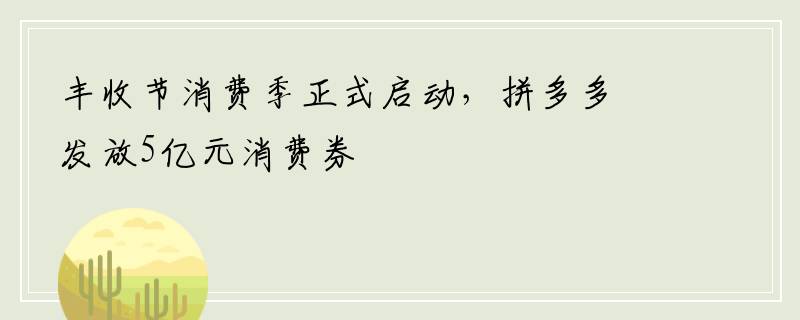 丰收节消费季正式启动，拼多多发放5亿元消费券